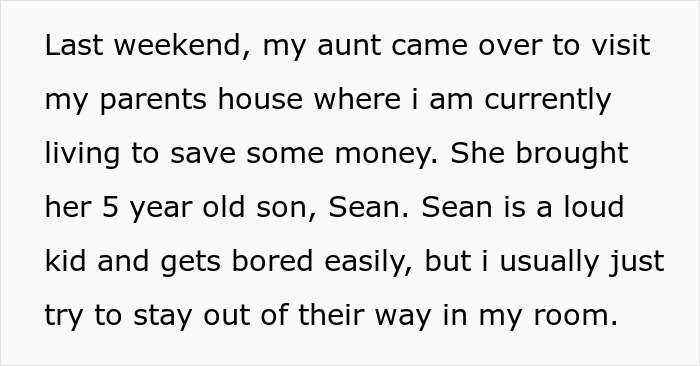 Last weekend, my aunt came over to visit my parents house where i am currently living to save some money. She brought her 5 year old son, Sean. Sean is a loud kid and gets bored easily, but i usually just try to stay out of their way in my room.